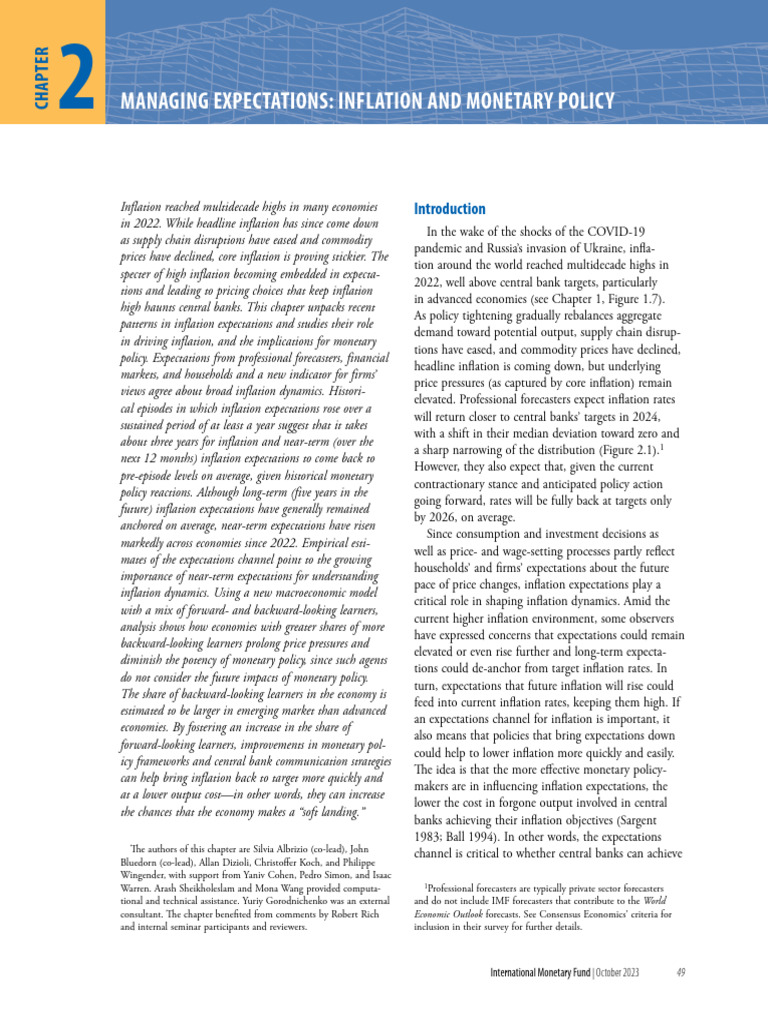 CHAPTER 2

MANAGING EXPECTATIONS: INFLATION AND MONETARY POLICY

Inflation reached multidecade highs in many economies in 2022. While headline inflation has since come down as supply chain disruptions have eased and commodity prices have declined, core inflation is proving stickier. The specter of high inflation becoming embedded in expectations and leading to pricing choices that keep inflation high haunts central banks. This chapter unpacks recent patterns in inflation expectations and studies their role in driving inflation, and the implications for monetary policy. Expectations from professional forecasters, financial markets, and households and a new indicator for firms' views agree about broad inflation dynamics. Historical episodes in which inflation expectations rose over a sustained period of at least a year suggest that it takes about three years for inflation and near-term (over the next 12 months) inflation expectations to come back to pre-episode levels on average, given historical monetary policy reactions. Although long-term (five years in the future) inflation expectations have generally remained anchored on average, near-term expectations have risen markedly across economies since 2022. Empirical estimates of the expectations channel point to the growing importance of near-term expectations for understanding inflation dynamics. Using a new macroeconomic model with a mix of forward- and backward-looking learners, analysis shows how economies with greater shares of more backward-looking learners prolong price pressures and diminish the potency of monetary policy, since such agents do not consider the future impacts of monetary policy. The share of backward-looking learners in the economy is estimated to be larger in emerging market than advanced economies. By fostering an increase in the share of forward-looking learners, improvements in monetary policy frameworks and central bank communication strategies can help bring inflation back to target more quickly and at a lower output cost—in other words, they can increase the chances that the economy makes a "soft landing."

The authors of this chapter are Silvia Albrizio (co-lead), John Bluedorn (co-lead), Allan Dizioli, Christoffer Koch, and Philippe Wingender, with support from Yaniv Cohen, Pedro Simon, and Isaac Warren. Arash Sheikholeslam and Mona Wang provided computational and technical assistance. Yuriy Gorodnichenko was an external consultant. The chapter benefited from comments by Robert Rich and internal seminar participants and reviewers.

Introduction

In the wake of the shocks of the COVID-19 pandemic and Russia's invasion of Ukraine, inflation around the world reached multidecade highs in 2022, well above central bank targets, particularly in advanced economies (see Chapter 1, Figure 1.7). As policy tightening gradually rebalances aggregate demand toward potential output, supply chain disruptions have eased, and commodity prices have declined, headline inflation is coming down, but underlying price pressures (as captured by core inflation) remain elevated. Professional forecasters expect inflation rates will return closer to central banks' targets in 2024, with a shift in their median deviation toward zero and a sharp narrowing of the distribution (Figure 2.1).$^1$ However, they also expect that, given the current contractionary stance and anticipated policy action going forward, rates will be fully back at targets only by 2026, on average.

Since consumption and investment decisions as well as price- and wage-setting processes partly reflect households' and firms' expectations about the future pace of price changes, inflation expectations play a critical role in shaping inflation dynamics. Amid the current higher inflation environment, some observers have expressed concerns that expectations could remain elevated or even rise further and long-term expectations could de-anchor from target inflation rates. In turn, expectations that future inflation will rise could feed into current inflation rates, keeping them high. If an expectations channel for inflation is important, it also means that policies that bring expectations down could help to lower inflation more quickly and easily. The idea is that the more effective monetary policymakers are in influencing inflation expectations, the lower the cost in forgone output involved in central banks achieving their inflation objectives (Sargent 1983; Ball 1994). In other words, the expectations channel is critical to whether central banks can achieve

$^1$Professional forecasters are typically private sector forecasters and do not include IMF forecasters that contribute to the World Economic Outlook forecasts. See Consensus Economics' criteria for inclusion in their survey for further details.

International Monetary Fund | October 2023 49